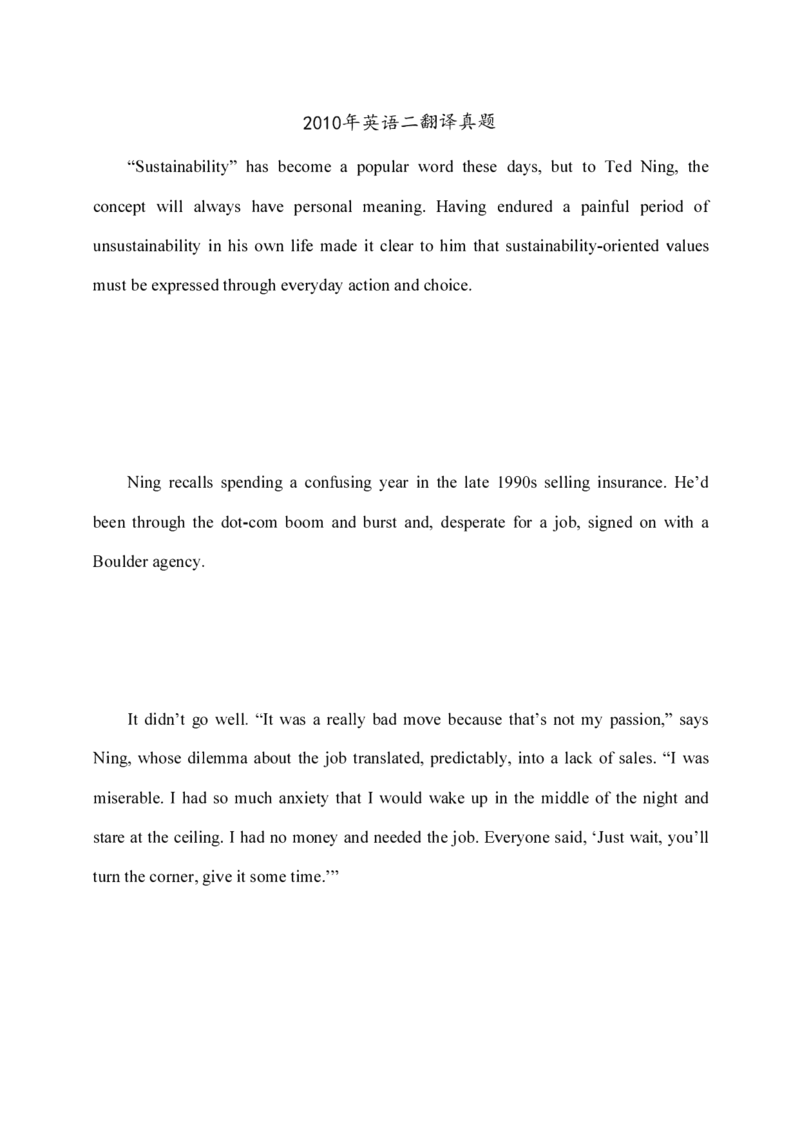 2010年英语二翻译真题

“Sustainability” has become a popular word these days, but to Ted Ning, the concept will always have personal meaning. Having endured a painful period of unsustainability in his own life made it clear to him that sustainability-oriented values must be expressed through everyday action and choice.

Ning recalls spending a confusing year in the late 1990s selling insurance. He’d been through the dot-com boom and burst and, desperate for a job, signed on with a Boulder agency.

It didn’t go well. “It was a really bad move because that’s not my passion,” says Ning, whose dilemma about the job translated, predictably, into a lack of sales. “I was miserable. I had so much anxiety that I would wake up in the middle of the night and stare at the ceiling. I had no money and needed the job. Everyone said, ‘Just wait, you’ll turn the corner, give it some time.’”